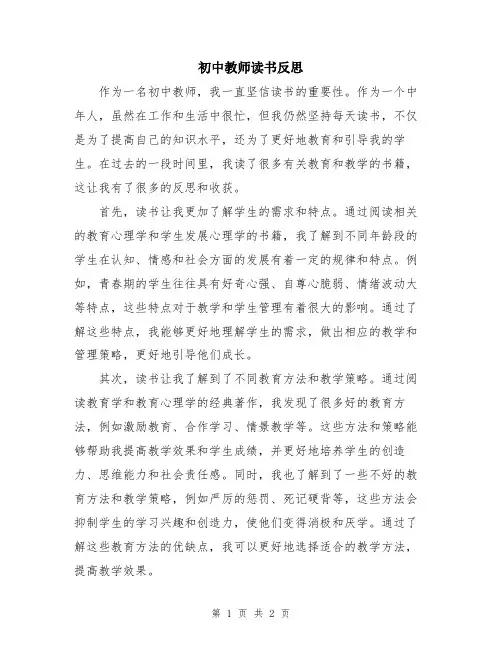 初中教师读书反思

作为一名初中教师，我一直坚信读书的重要性。作为一个中年人，虽然在工作和生活中很忙，但我仍然坚持每天读书，不仅是为了提高自己的知识水平，还为了更好地教育和引导我的学生。在过去的一段时间里，我读了很多有关教育和教学的书籍，这让我有了很多的反思和收获。

首先，读书让我更加了解学生的需求和特点。通过阅读相关的教育心理学和学生发展心理学的书籍，我了解到不同年龄段的学生在认知、情感和社会方面的发展有着一定的规律和特点。例如，青春期的学生往往具有好奇心强、自尊心脆弱、情绪波动大等特点，这些特点对于教学和学生管理有着很大的影响。通过了解这些特点，我能够更好地理解学生的需求，做出相应的教学和管理策略，更好地引导他们成长。

其次，读书让我了解到了不同教育方法和教学策略。通过阅读教育学和教育心理学的经典著作，我发现了很多好的教育方法，例如激励教育、合作学习、情景教学等。这些方法和策略能够帮助我提高教学效果和学生成绩，并更好地培养学生的创造力、思维能力和社会责任感。同时，我也了解到了一些不好的教育方法和教学策略，例如严厉的惩罚、死记硬背等，这些方法会抑制学生的学习兴趣和创造力，使他们变得消极和厌学。通过了解这些教育方法的优缺点，我可以更好地选择适合的教学方法，提高教学效果。

第 1 页 共 2 页